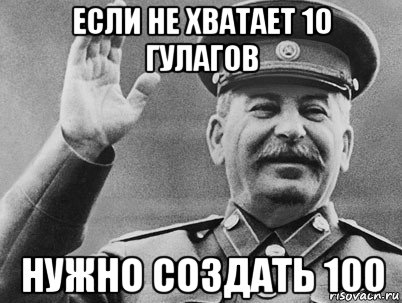 ЕСЛИ НЕ ХВАТАЕТ 10 ГУЛАГОВ

НУЖНО СОЗДАТЬ 100

risovach.ru